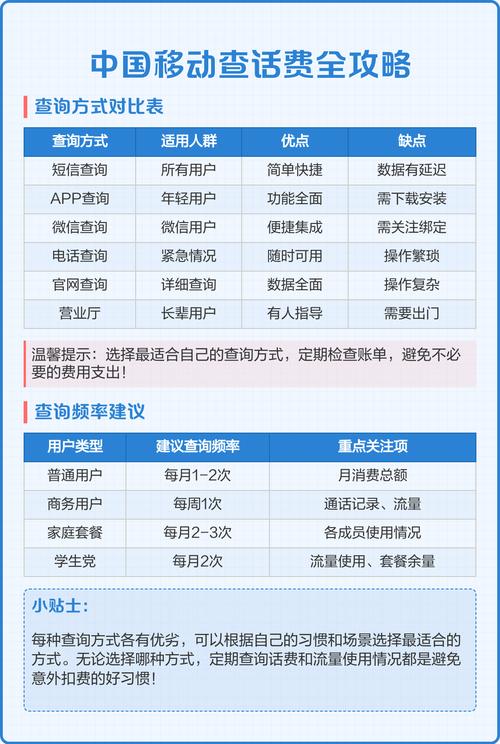 中国移动查话费全攻略

查询方式对比表

| 查询方式 | 适用人群 | 优点 | 缺点 |
|---|---|---|---|
| 短信查询 | 所有用户 | 简单快捷 | 数据有延迟 |
| APP查询 | 年轻用户 | 功能全面 | 需下载安装 |
| 微信查询 | 微信用户 | 便捷集成 | 需关注绑定 |
| 电话查询 | 紧急情况 | 随时可用 | 操作繁琐 |
| 官网查询 | 详细查询 | 数据全面 | 操作复杂 |
| 营业厅 | 长辈用户 | 有人指导 | 需要出门 |

温馨提示：选择最适合自己的查询方式，定期检查账单，避免不必要的费用支出！

查询频率建议

| 用户类型 | 建议查询频率 | 重点关注项 |
|---|---|---|
| 普通用户 | 每月1-2次 | 月消费总额 |
| 商务用户 | 每周1次 | 通话记录、流量 |
| 家庭套餐 | 每月2-3次 | 各成员使用情况 |
| 学生党 | 每月2次 | 流量使用、套餐余量 |

小贴士：

每种查询方式各有优劣，可以根据自己的习惯和场景选择最适合的方式。无论选择哪种方式，定期查询话费和流量使用情况都是避免意外扣费的好习惯！